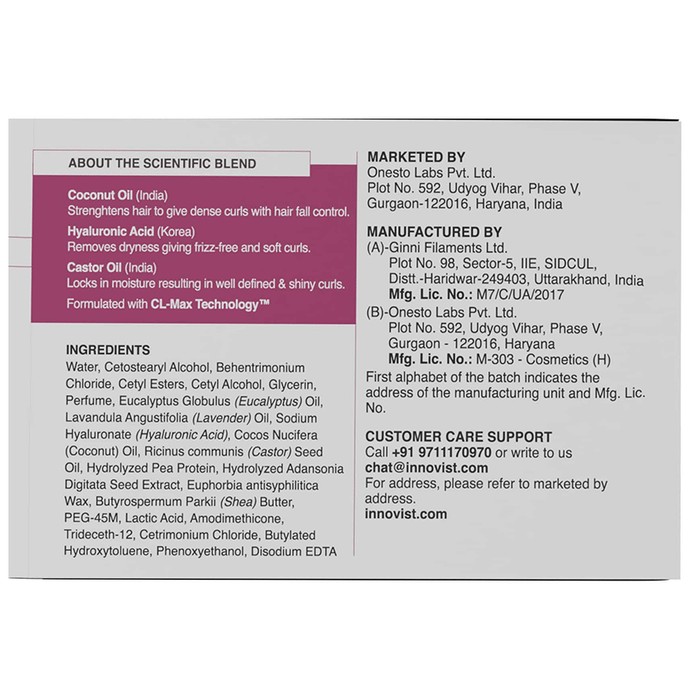 ABOUT THE SCIENTIFIC BLEND

Coconut Oil (India)
Strenghtens hair to give dense curls with hair fall control.

Hyaluronic Acid (Korea)
Removes dryness giving frizz-free and soft curls.

Castor Oil (India)
Locks in moisture resulting in well defined & shiny curls.

Formulated with CL-Max Technology™

INGREDIENTS
Water, Cetostearyl Alcohol, Behentrimonium Chloride, Cetyl Esters, Cetyl Alcohol, Glycerin, Perfume, Eucalyptus Globulus (Eucalyptus) Oil, Lavandula Angustifolia (Lavender) Oil, Sodium Hyaluronate (Hyaluronic Acid), Cocos Nucifera (Coconut) Oil, Ricinus communis (Castor) Seed Oil, Hydrolyzed Pea Protein, Hydrolyzed Adansonia Digitata Seed Extract, Euphorbia antisyphilitica Wax, Butyrospermum Parkii (Shea) Butter, PEG-45M, Lactic Acid, Amodimethicone, Trideceth-12, Cetrimonium Chloride, Butylated Hydroxytoluene, Phenoxyethanol, Disodium EDTA

MARKETED BY
Onesto Labs Pvt. Ltd.
Plot No. 592, Udyog Vihar, Phase V,
Gurgaon-122016, Haryana, India

MANUFACTURED BY
(A)-Ginni Filaments Ltd.
Plot No. 98, Sector-5, IIE, SIDCUL,
Distt.-Haridwar-249403, Uttarakhand, India
Mfg. Lic. No.: M7/C/UA/2017
(B)-Onesto Labs Pvt. Ltd.
Plot No. 592, Udyog Vihar, Phase V,
Gurgaon - 122016, Haryana
Mfg. Lic. No.: M-303 - Cosmetics (H)
First alphabet of the batch indicates the address of the manufacturing unit and Mfg. Lic. No.

CUSTOMER CARE SUPPORT
Call +91 9711170970 or write to us
chat@innovist.com
For address, please refer to marketed by address.
innovist.com